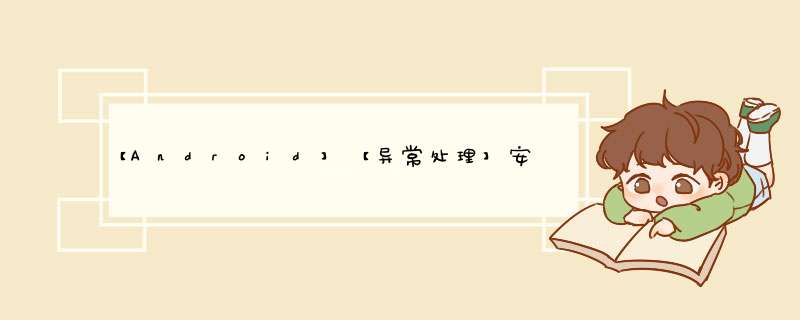 【Android】【异常处理】安